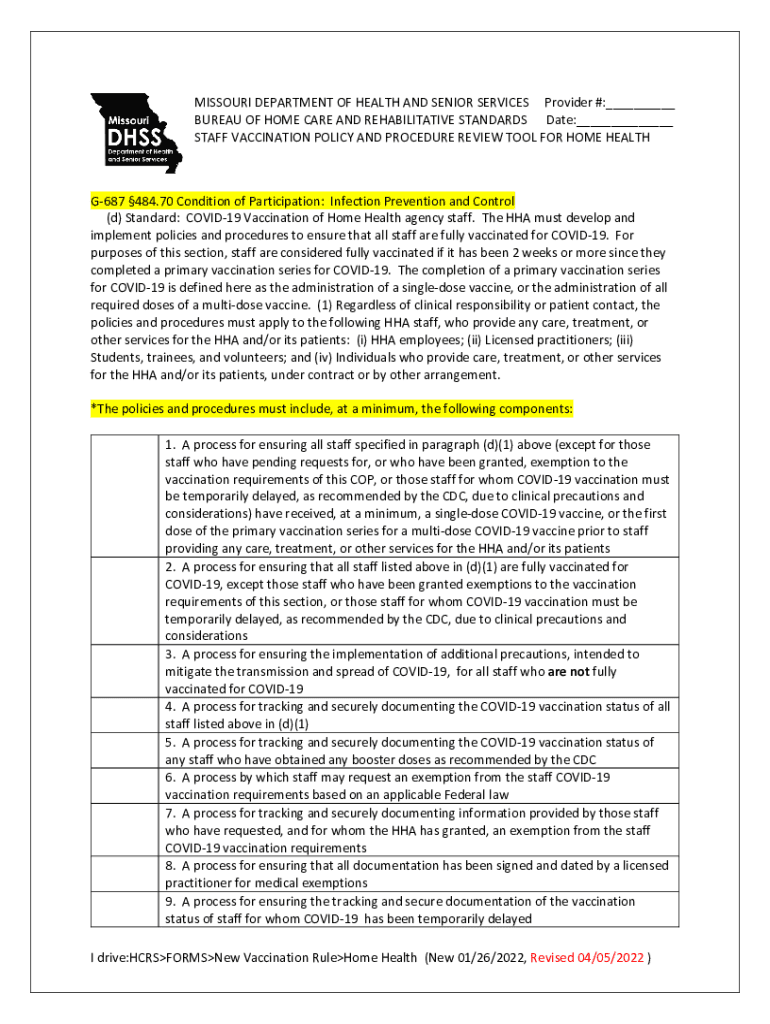 Missouri DHSS Department of Health and Senior Services

MISSOURI DEPARTMENT OF HEALTH AND SENIOR SERVICES Provider #:__________
BUREAU OF HOME CARE AND REHABILITATIVE STANDARDS Date:______________
STAFF VACCINATION POLICY AND PROCEDURE REVIEW TOOL FOR HOME HEALTH

G-687 §484.70 Condition of Participation: Infection Prevention and Control
(d) Standard: COVID-19 Vaccination of Home Health agency staff. The HHA must develop and implement policies and procedures to ensure that all staff are fully vaccinated for COVID-19. For purposes of this section, staff are considered fully vaccinated if it has been 2 weeks or more since they completed a primary vaccination series for COVID-19. The completion of a primary vaccination series for COVID-19 is defined here as the administration of a single-dose vaccine, or the administration of all required doses of a multi-dose vaccine. (1) Regardless of clinical responsibility or patient contact, the policies and procedures must apply to the following HHA staff, who provide any care, treatment, or other services for the HHA and/or its patients: (i) HHA employees; (ii) Licensed practitioners; (iii) Students, trainees, and volunteers; and (iv) Individuals who provide care, treatment, or other services for the HHA and/or its patients, under contract or by other arrangement.

*The policies and procedures must include, at a minimum, the following components:

| | |
|---|---|
| | 1. A process for ensuring all staff specified in paragraph (d)(1) above (except for those staff who have pending requests for, or who have been granted, exemption to the vaccination requirements of this COP, or those staff for whom COVID-19 vaccination must be temporarily delayed, as recommended by the CDC, due to clinical precautions and considerations) have received, at a minimum, a single-dose COVID-19 vaccine, or the first dose of the primary vaccination series for a multi-dose COVID-19 vaccine prior to staff providing any care, treatment, or other services for the HHA and/or its patients |
| | 2. A process for ensuring that all staff listed above in (d)(1) are fully vaccinated for COVID-19, except those staff who have been granted exemptions to the vaccination requirements of this section, or those staff for whom COVID-19 vaccination must be temporarily delayed, as recommended by the CDC, due to clinical precautions and considerations |
| | 3. A process for ensuring the implementation of additional precautions, intended to mitigate the transmission and spread of COVID-19, for all staff who are not fully vaccinated for COVID-19 |
| | 4. A process for tracking and securely documenting the COVID-19 vaccination status of all staff listed above in (d)(1) |
| | 5. A process for tracking and securely documenting the COVID-19 vaccination status of any staff who have obtained any booster doses as recommended by the CDC |
| | 6. A process by which staff may request an exemption from the staff COVID-19 vaccination requirements based on an applicable Federal law |
| | 7. A process for tracking and securely documenting information provided by those staff who have requested, and for whom the HHA has granted, an exemption from the staff COVID-19 vaccination requirements |
| | 8. A process for ensuring that all documentation has been signed and dated by a licensed practitioner for medical exemptions |
| | 9. A process for ensuring the tracking and secure documentation of the vaccination status of staff for whom COVID-19 has been temporarily delayed |

I drive:HCRS>FORMS>New Vaccination Rule>Home Health (New 01/26/2022, Revised 04/05/2022 )